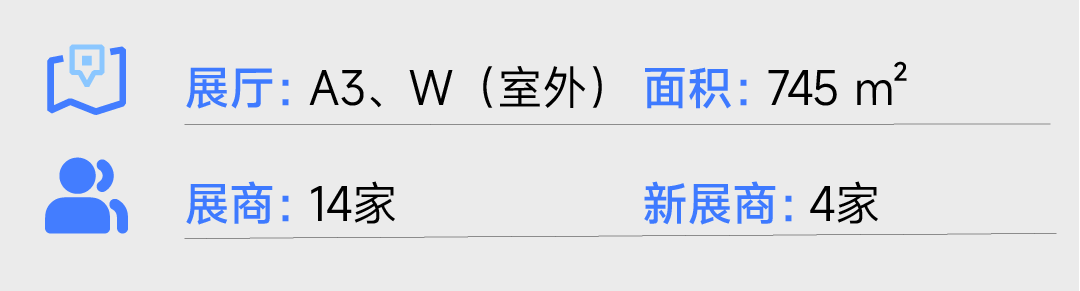 展厅: A3、W（室外） 面积: 745 m²

展商: 14家 新展商: 4家